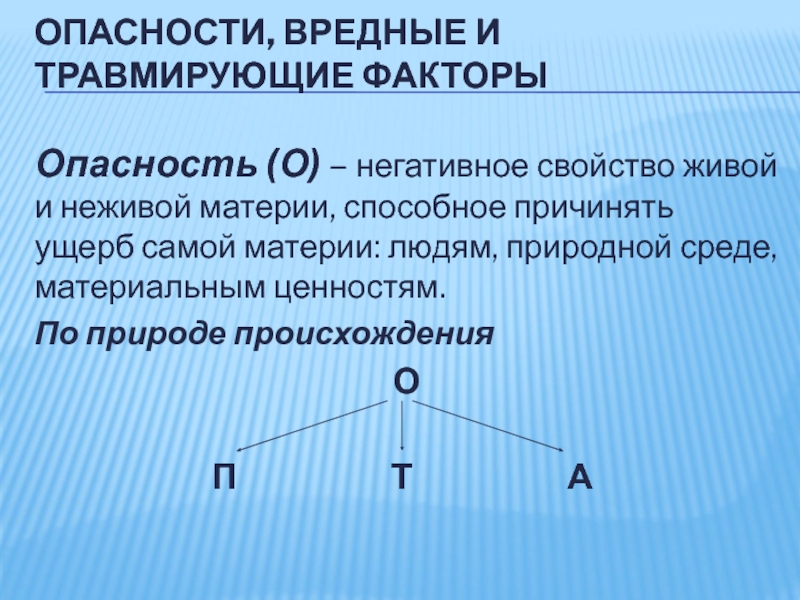 ОПАСНОСТИ, ВРЕДНЫЕ И ТРАВМИРУЮЩИЕ ФАКТОРЫ

Опасность (О) – негативное свойство живой и неживой материи, способное причинять ущерб самой материи: людям, природной среде, материальным ценностям.

По природе происхождения

О

П

Т

А